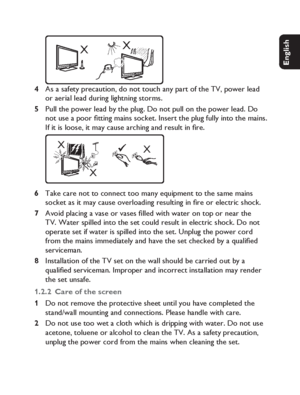 English

4 As a safety precaution, do not touch any part of the TV, power lead or aerial lead during lightning storms.

5 Pull the power lead by the plug. Do not pull on the power lead. Do not use a poor fitting mains socket. Insert the plug fully into the mains. If it is loose, it may cause arching and result in fire.

6 Take care not to connect too many equipment to the same mains socket as it may cause overloading resulting in fire or electric shock.

7 Avoid placing a vase or vases filled with water on top or near the TV. Water spilled into the set could result in electric shock. Do not operate set if water is spilled into the set. Unplug the power cord from the mains immediately and have the set checked by a qualified serviceman.

8 Installation of the TV set on the wall should be carried out by a qualified serviceman. Improper and incorrect installation may render the set unsafe.

1.2.2 Care of the screen

1 Do not remove the protective sheet until you have completed the stand/wall mounting and connections. Please handle with care.

2 Do not use too wet a cloth which is dripping with water. Do not use acetone, toluene or alcohol to clean the TV. As a safety precaution, unplug the power cord from the mains when cleaning the set.